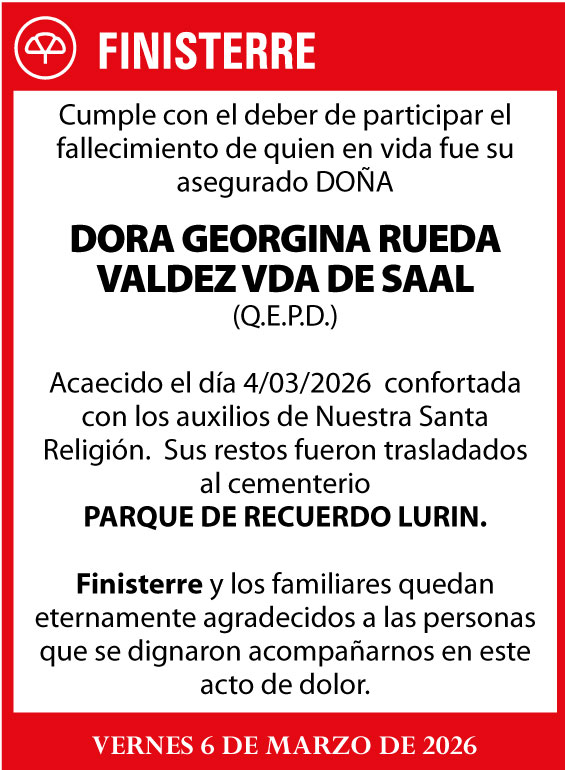 FINISTERRE

Cumple con el deber de participar el fallecimiento de quien en vida fue su asegurado DOÑA

DORA GEORGINA RUEDA VALDEZ VDA DE SAAL
(Q.E.P.D.)

Acaecido el día 4/03/2026 confortada con los auxilios de Nuestra Santa Religión. Sus restos fueron trasladados al cementerio
PARQUE DE RECUERDO LURIN.

Finisterre y los familiares quedan eternamente agradecidos a las personas que se dignaron acompañarnos en este acto de dolor.

VERNES 6 DE MARZO DE 2026